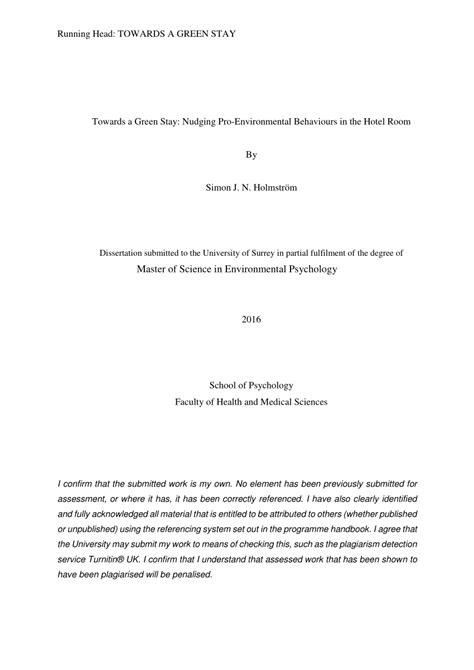 Running Head: TOWARDS A GREEN STAY

Towards a Green Stay: Nudging Pro-Environmental Behaviours in the Hotel Room

By

Simon J. N. Holmström

Dissertation submitted to the University of Surrey in partial fulfilment of the degree of
Master of Science in Environmental Psychology

2016

School of Psychology
Faculty of Health and Medical Sciences

I confirm that the submitted work is my own. No element has been previously submitted for assessment, or where it has, it has been correctly referenced. I have also clearly identified and fully acknowledged all material that is entitled to be attributed to others (whether published or unpublished) using the referencing system set out in the programme handbook. I agree that the University may submit my work to means of checking this, such as the plagiarism detection service Turnitin® UK. I confirm that I understand that assessed work that has been shown to have been plagiarised will be penalised.